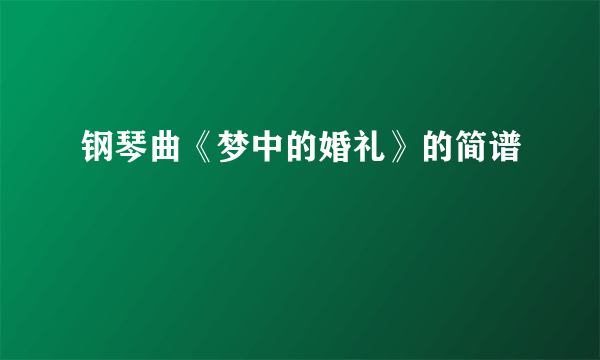 钢琴曲《梦中的婚礼》的简谱